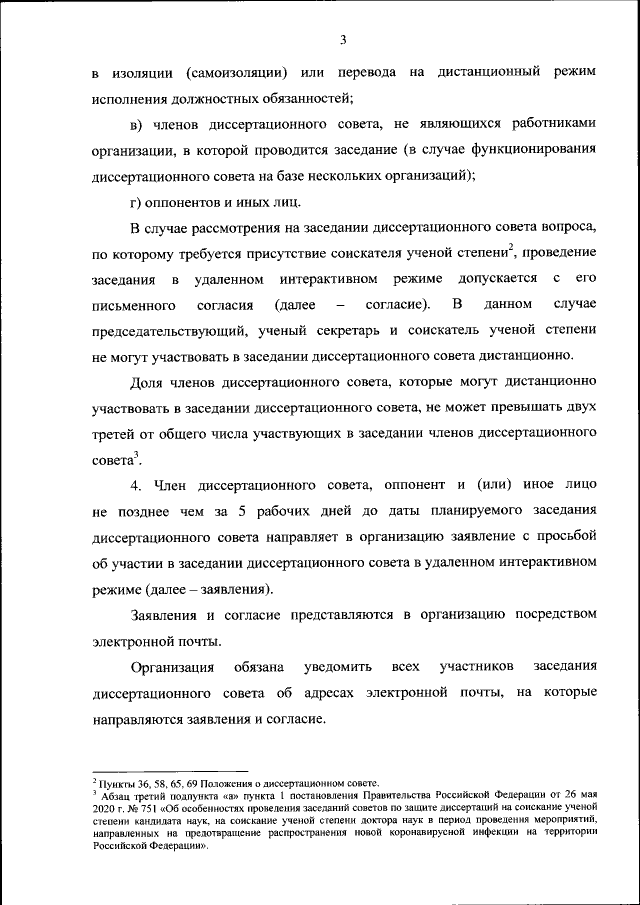 3

в изоляции (самоизоляции) или перевода на дистанционный режим исполнения должностных обязанностей;

в) членов диссертационного совета, не являющихся работниками организации, в которой проводится заседание (в случае функционирования диссертационного совета на базе нескольких организаций);

г) оппонентов и иных лиц.

В случае рассмотрения на заседании диссертационного совета вопроса, по которому требуется присутствие соискателя ученой степени$^2$, проведение заседания в удаленном интерактивном режиме допускается с его письменного согласия (далее – согласие). В данном случае председательствующий, ученый секретарь и соискатель ученой степени не могут участвовать в заседании диссертационного совета дистанционно.

Доля членов диссертационного совета, которые могут дистанционно участвовать в заседании диссертационного совета, не может превышать двух третей от общего числа участвующих в заседании членов диссертационного совета$^3$.

4. Член диссертационного совета, оппонент и (или) иное лицо не позднее чем за 5 рабочих дней до даты планируемого заседания диссертационного совета направляет в организацию заявление с просьбой об участии в заседании диссертационного совета в удаленном интерактивном режиме (далее – заявления).

Заявления и согласие представляются в организацию посредством электронной почты.

Организация обязана уведомить всех участников заседания диссертационного совета об адресах электронной почты, на которые направляются заявления и согласие.

$^2$ Пункты 36, 58, 65, 69 Положения о диссертационном совете.
$^3$ Абзац третий подпункта «а» пункта 1 постановления Правительства Российской Федерации от 26 мая 2020 г. № 751 «Об особенностях проведения заседаний советов по защите диссертаций на соискание ученой степени кандидата наук, на соискание ученой степени доктора наук в период проведения мероприятий, направленных на предотвращение распространения новой коронавирусной инфекции на территории Российской Федерации».